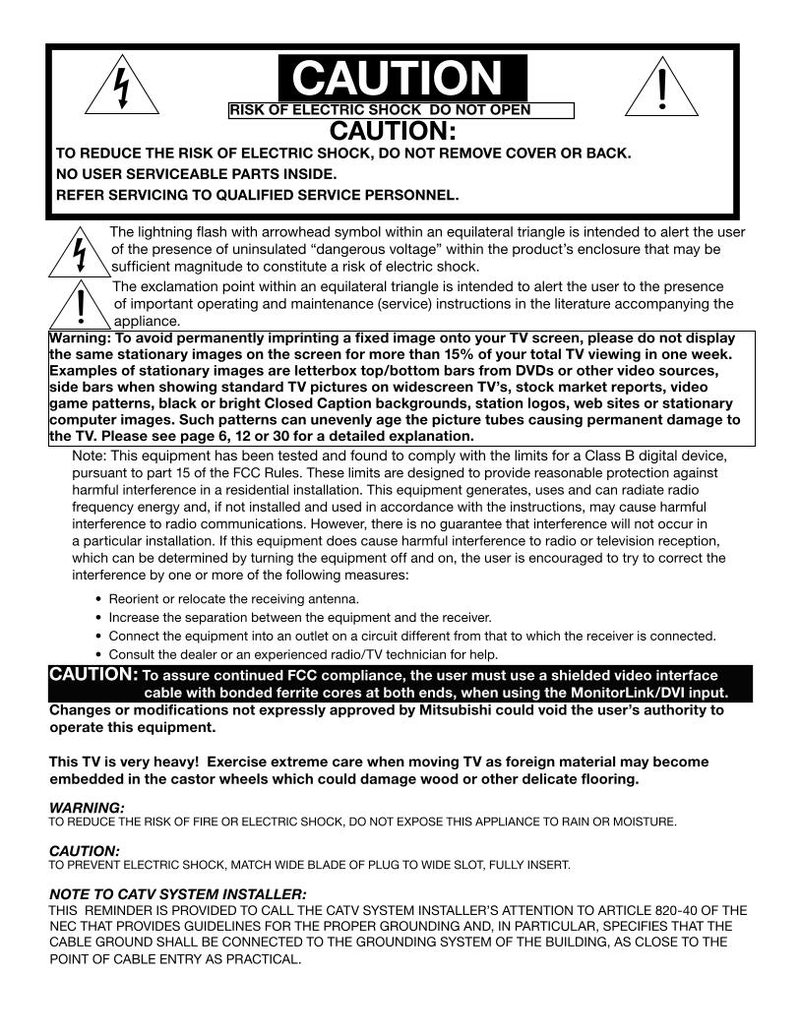 CAUTION

RISK OF ELECTRIC SHOCK DO NOT OPEN

CAUTION:

TO REDUCE THE RISK OF ELECTRIC SHOCK, DO NOT REMOVE COVER OR BACK.

NO USER SERVICEABLE PARTS INSIDE.

REFER SERVICING TO QUALIFIED SERVICE PERSONNEL.

The lightning flash with arrowhead symbol within an equilateral triangle is intended to alert the user of the presence of uninsulated "dangerous voltage" within the product's enclosure that may be sufficient magnitude to constitute a risk of electric shock.

The exclamation point within an equilateral triangle is intended to alert the user to the presence of important operating and maintenance (service) instructions in the literature accompanying the appliance.

Warning: To avoid permanently imprinting a fixed image onto your TV screen, please do not display the same stationary images on the screen for more than 15% of your total TV viewing in one week. Examples of stationary images are letterbox top/bottom bars from DVDs or other video sources, side bars when showing standard TV pictures on widescreen TV's, stock market reports, video game patterns, black or bright Closed Caption backgrounds, station logos, web sites or stationary computer images. Such patterns can unevenly age the picture tubes causing permanent damage to the TV. Please see page 6, 12 or 30 for a detailed explanation.

Note: This equipment has been tested and found to comply with the limits for a Class B digital device, pursuant to part 15 of the FCC Rules. These limits are designed to provide reasonable protection against harmful interference in a residential installation. This equipment generates, uses and can radiate radio frequency energy and, if not installed and used in accordance with the instructions, may cause harmful interference to radio communications. However, there is no guarantee that interference will not occur in a particular installation. If this equipment does cause harmful interference to radio or television reception, which can be determined by turning the equipment off and on, the user is encouraged to try to correct the interference by one or more of the following measures:

• Reorient or relocate the receiving antenna.
• Increase the separation between the equipment and the receiver.
• Connect the equipment into an outlet on a circuit different from that to which the receiver is connected.
• Consult the dealer or an experienced radio/TV technician for help.

CAUTION: To assure continued FCC compliance, the user must use a shielded video interface cable with bonded ferrite cores at both ends, when using the MonitorLink/DVI input.

Changes or modifications not expressly approved by Mitsubishi could void the user's authority to operate this equipment.

This TV is very heavy! Exercise extreme care when moving TV as foreign material may become embedded in the castor wheels which could damage wood or other delicate flooring.

WARNING:
TO REDUCE THE RISK OF FIRE OR ELECTRIC SHOCK, DO NOT EXPOSE THIS APPLIANCE TO RAIN OR MOISTURE.

CAUTION:
TO PREVENT ELECTRIC SHOCK, MATCH WIDE BLADE OF PLUG TO WIDE SLOT, FULLY INSERT.

NOTE TO CATV SYSTEM INSTALLER:
THIS REMINDER IS PROVIDED TO CALL THE CATV SYSTEM INSTALLER'S ATTENTION TO ARTICLE 820-40 OF THE NEC THAT PROVIDES GUIDELINES FOR THE PROPER GROUNDING AND, IN PARTICULAR, SPECIFIES THAT THE CABLE GROUND SHALL BE CONNECTED TO THE GROUNDING SYSTEM OF THE BUILDING, AS CLOSE TO THE POINT OF CABLE ENTRY AS PRACTICAL.